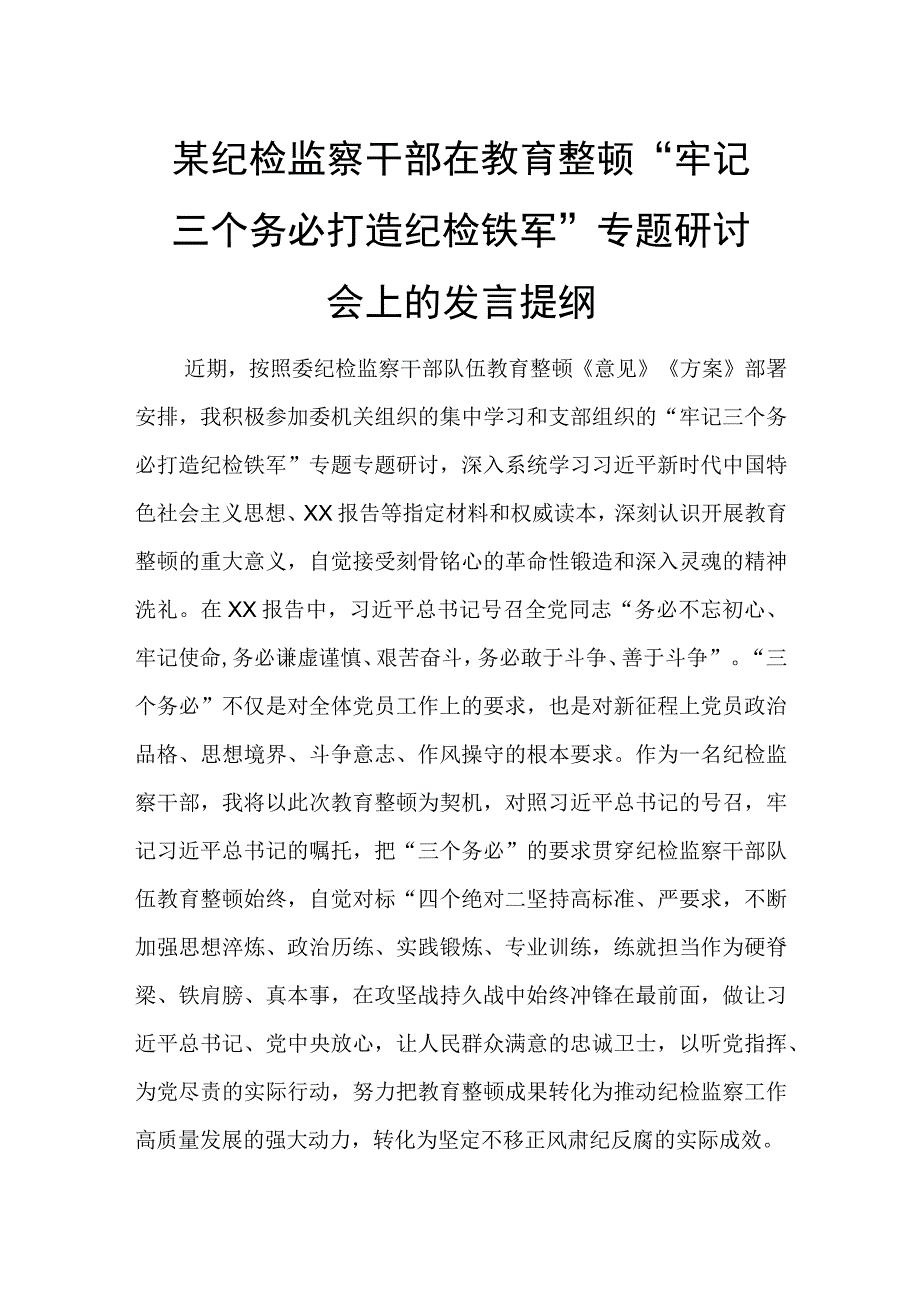 某纪检监察干部在教育整顿“牢记三个务必打造纪检铁军”专题研讨会上的发言提纲

近期，按照委纪检监察干部队伍教育整顿《意见》《方案》部署安排，我积极参加委机关组织的集中学习和支部组织的“牢记三个务必打造纪检铁军”专题专题研讨，深入系统学习习近平新时代中国特色社会主义思想、XX报告等指定材料和权威读本，深刻认识开展教育整顿的重大意义，自觉接受刻骨铭心的革命性锻造和深入灵魂的精神洗礼。在XX报告中，习近平总书记号召全党同志“务必不忘初心、牢记使命,务必谦虚谨慎、艰苦奋斗，务必敢于斗争、善于斗争”。“三个务必”不仅是对全体党员工作上的要求，也是对新征程上党员政治品格、思想境界、斗争意志、作风操守的根本要求。作为一名纪检监察干部，我将以此次教育整顿为契机，对照习近平总书记的号召，牢记习近平总书记的嘱托，把“三个务必”的要求贯穿纪检监察干部队伍教育整顿始终，自觉对标“四个绝对二坚持高标准、严要求，不断加强思想淬炼、政治历练、实践锻炼、专业训练，练就担当作为硬脊梁、铁肩膀、真本事，在攻坚战持久战中始终冲锋在最前面，做让习近平总书记、党中央放心，让人民群众满意的忠诚卫士，以听党指挥、为党尽责的实际行动，努力把教育整顿成果转化为推动纪检监察工作高质量发展的强大动力，转化为坚定不移正风肃纪反腐的实际成效。